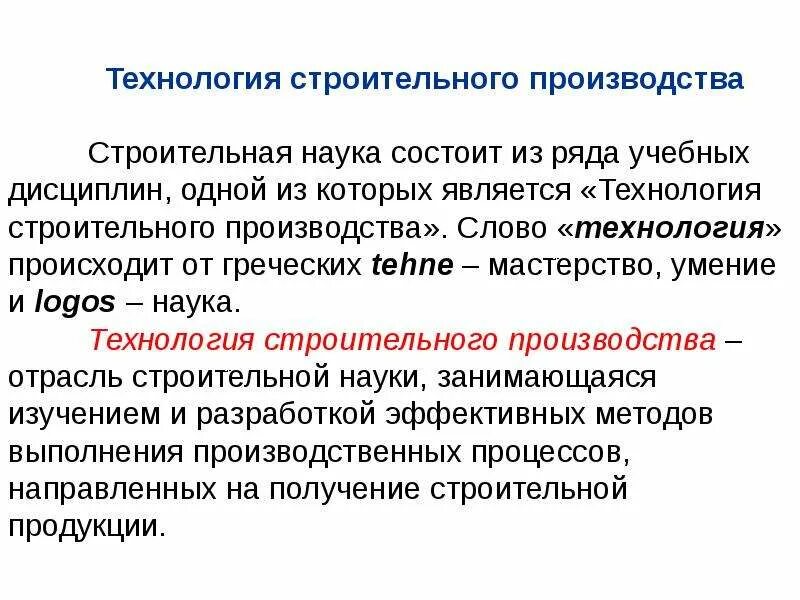 Технология строительного производства

Строительная наука состоит из ряда учебных дисциплин, одной из которых является «Технология строительного производства». Слово «технология» происходит от греческих tehne – мастерство, умение и logos – наука.

Технология строительного производства – отрасль строительной науки, занимающаяся изучением и разработкой эффективных методов выполнения производственных процессов, направленных на получение строительной продукции.